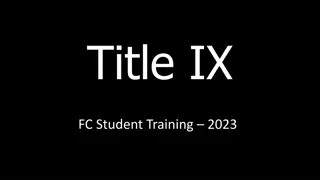 Title IX

FC Student Training – 2023